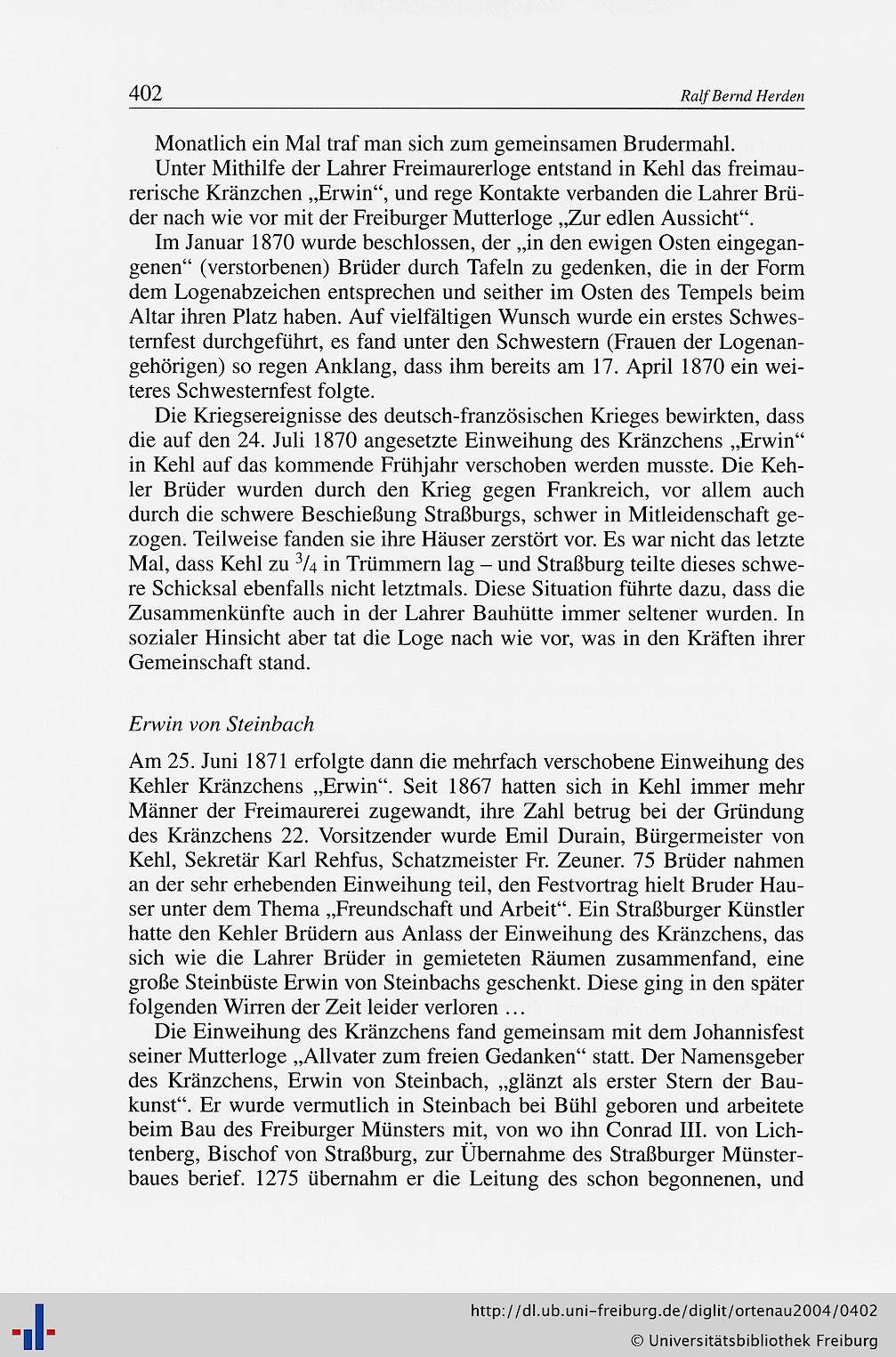 402 Ralf Bernd Herden

Monatlich ein Mal traf man sich zum gemeinsamen Brudermahl.

Unter Mithilfe der Lahrer Freimaurerloge entstand in Kehl das freimaurerische Kränzchen „Erwin“, und rege Kontakte verbanden die Lahrer Brüder nach wie vor mit der Freiburger Mutterloge „Zur edlen Aussicht“.

Im Januar 1870 wurde beschlossen, der „in den ewigen Osten eingegangenen“ (verstorbenen) Brüder durch Tafeln zu gedenken, die in der Form dem Logenabzeichen entsprechen und seither im Osten des Tempels beim Altar ihren Platz haben. Auf vielfältigen Wunsch wurde ein erstes Schwesternfest durchgeführt, es fand unter den Schwestern (Frauen der Logenangehörigen) so regen Anklang, dass ihm bereits am 17. April 1870 ein weiteres Schwesternfest folgte.

Die Kriegsereignisse des deutsch-französischen Krieges bewirkten, dass die auf den 24. Juli 1870 angesetzte Einweihung des Kränzchens „Erwin“ in Kehl auf das kommende Frühjahr verschoben werden musste. Die Kehler Brüder wurden durch den Krieg gegen Frankreich, vor allem auch durch die schwere Beschießung Straßburgs, schwer in Mitleidenschaft gezogen. Teilweise fanden sie ihre Häuser zerstört vor. Es war nicht das letzte Mal, dass Kehl zu $^3/_4$ in Trümmern lag – und Straßburg teilte dieses schwere Schicksal ebenfalls nicht letztmals. Diese Situation führte dazu, dass die Zusammenkünfte auch in der Lahrer Bauhütte immer seltener wurden. In sozialer Hinsicht aber tat die Loge nach wie vor, was in den Kräften ihrer Gemeinschaft stand.

Erwin von Steinbach

Am 25. Juni 1871 erfolgte dann die mehrfach verschobene Einweihung des Kehler Kränzchens „Erwin“. Seit 1867 hatten sich in Kehl immer mehr Männer der Freimaurerei zugewandt, ihre Zahl betrug bei der Gründung des Kränzchens 22. Vorsitzender wurde Emil Durain, Bürgermeister von Kehl, Sekretär Karl Rehfus, Schatzmeister Fr. Zeuner. 75 Brüder nahmen an der sehr erhebenden Einweihung teil, den Festvortrag hielt Bruder Hauser unter dem Thema „Freundschaft und Arbeit“. Ein Straßburger Künstler hatte den Kehler Brüdern aus Anlass der Einweihung des Kränzchens, das sich wie die Lahrer Brüder in gemieteten Räumen zusammenfand, eine große Steinbüste Erwin von Steinbachs geschenkt. Diese ging in den später folgenden Wirren der Zeit leider verloren …

Die Einweihung des Kränzchens fand gemeinsam mit dem Johannisfest seiner Mutterloge „Allvater zum freien Gedanken“ statt. Der Namensgeber des Kränzchens, Erwin von Steinbach, „glänzt als erster Stern der Baukunst“. Er wurde vermutlich in Steinbach bei Bühl geboren und arbeitete beim Bau des Freiburger Münsters mit, von wo ihn Conrad III. von Lichtenberg, Bischof von Straßburg, zur Übernahme des Straßburger Münsterbaues berief. 1275 übernahm er die Leitung des schon begonnenen, und

http://dl.ub.uni-freiburg.de/diglit/ortenau2004/0402
© Universitätsbibliothek Freiburg